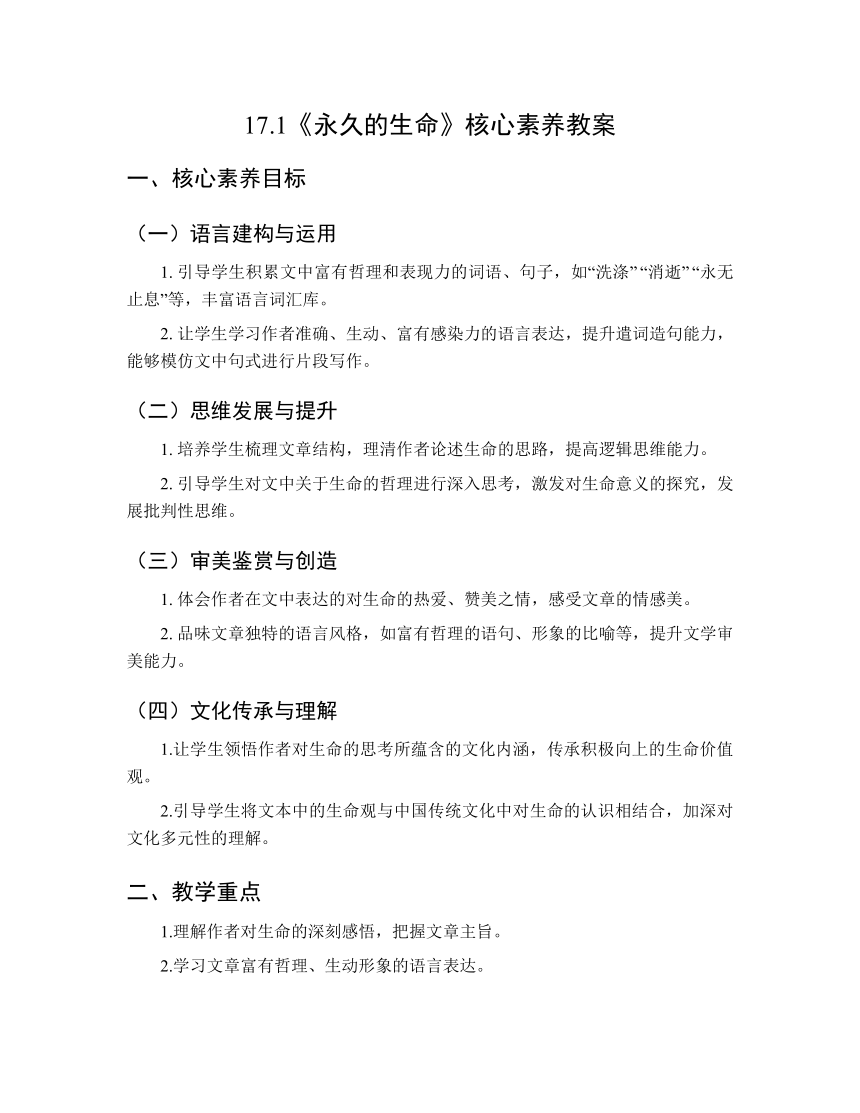 17.1《永久的生命》核心素养教案

一、核心素养目标

（一）语言建构与运用

1. 引导学生积累文中富有哲理和表现力的词语、句子，如“洗涤”“消逝”“永无止息”等，丰富语言词汇库。

2. 让学生学习作者准确、生动、富有感染力的语言表达，提升遣词造句能力，能够模仿文中句式进行片段写作。

（二）思维发展与提升

1. 培养学生梳理文章结构，理清作者论述生命的思路，提高逻辑思维能力。

2. 引导学生对文中关于生命的哲理进行深入思考，激发对生命意义的探究，发展批判性思维。

（三）审美鉴赏与创造

1. 体会作者在文中表达的对生命的热爱、赞美之情，感受文章的情感美。

2. 品味文章独特的语言风格，如富有哲理的语句、形象的比喻等，提升文学审美能力。

（四）文化传承与理解

1.让学生领悟作者对生命的思考所蕴含的文化内涵，传承积极向上的生命价值观。

2.引导学生将文本中的生命观与中国传统文化中对生命的认识相结合，加深对文化多元性的理解。

二、教学重点

1.理解作者对生命的深刻感悟，把握文章主旨。

2.学习文章富有哲理、生动形象的语言表达。